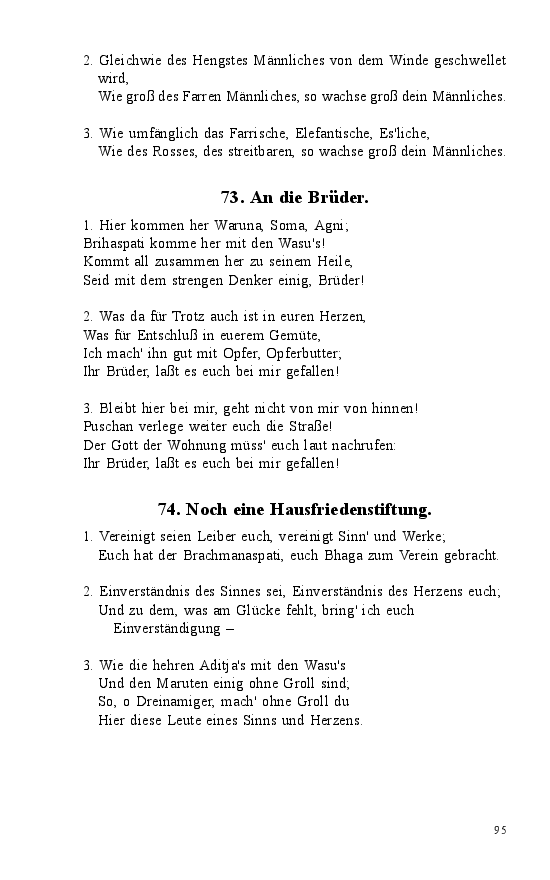 2. Gleichwie des Hengstes Männliches von dem Winde geschwellet wird,
Wie groß des Farren Männliches, so wachse groß dein Männliches.

3. Wie umfänglich das Farrische, Elefantische, Es'liche,
Wie des Rosses, des streitbaren, so wachse groß dein Männliches.

73. An die Brüder.

1. Hier kommen her Waruna, Soma, Agni;
Brihaspati komme her mit den Wasu's!
Kommt all zusammen her zu seinem Heile,
Seid mit dem strengen Denker einig, Brüder!

2. Was da für Trotz auch ist in euren Herzen,
Was für Entschluß in euerem Gemüte,
Ich mach' ihn gut mit Opfer, Opferbutter;
Ihr Brüder, laßt es euch bei mir gefallen!

3. Bleibt hier bei mir, geht nicht von mir von hinnen!
Puschan verlege weiter euch die Straße!
Der Gott der Wohnung müss' euch laut nachrufen:
Ihr Brüder, laßt es euch bei mir gefallen!

74. Noch eine Hausfriedenstiftung.

1. Vereinigt seien Leiber euch, vereinigt Sinn' und Werke;
Euch hat der Brachmanaspati, euch Bhaga zum Verein gebracht.

2. Einverständnis des Sinnes sei, Einverständnis des Herzens euch;
Und zu dem, was am Glücke fehlt, bring' ich euch Einverständigung –

3. Wie die hehren Aditja's mit den Wasu's
Und den Maruten einig ohne Groll sind;
So, o Dreinamiger, mach' ohne Groll du
Hier diese Leute eines Sinns und Herzens.

95